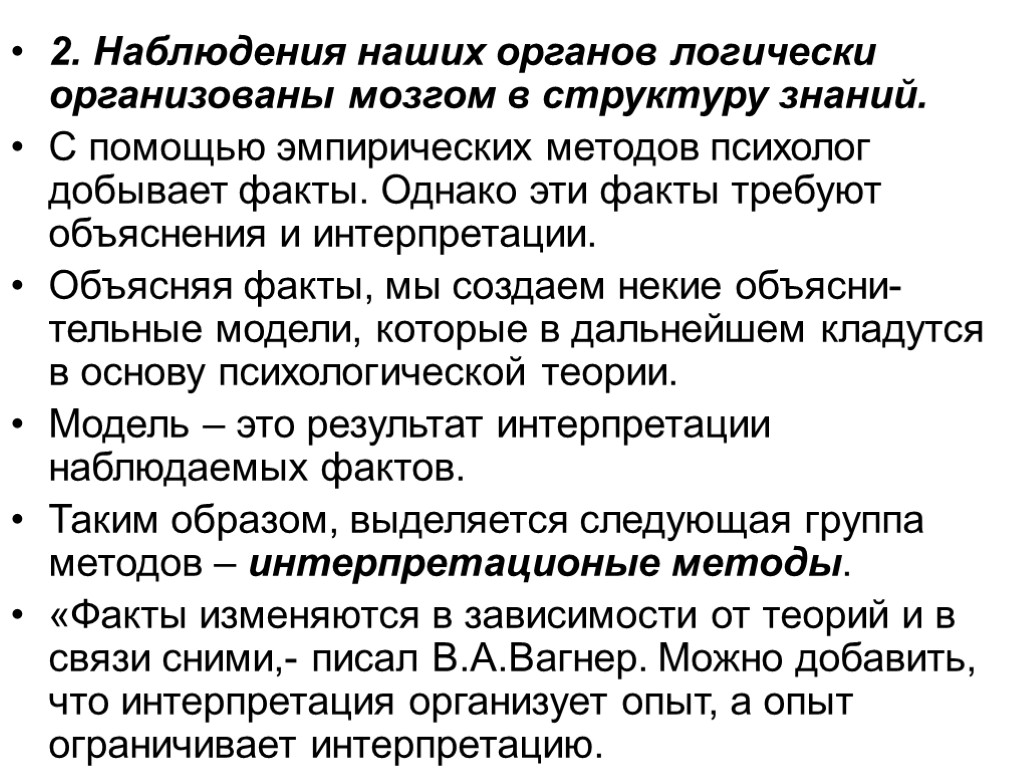 • 2. Наблюдения наших органов логически организованы мозгом в структуру знаний.
• С помощью эмпирических методов психолог добывает факты. Однако эти факты требуют объяснения и интерпретации.
• Объясняя факты, мы создаем некие объяснительные модели, которые в дальнейшем кладутся в основу психологической теории.
• Модель – это результат интерпретации наблюдаемых фактов.
• Таким образом, выделяется следующая группа методов – интерпретационые методы.
• «Факты изменяются в зависимости от теорий и в связи сними,- писал В.А.Вагнер. Можно добавить, что интерпретация организует опыт, а опыт ограничивает интерпретацию.